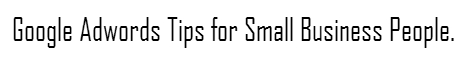 Google Adwords Tips for Small Business People.